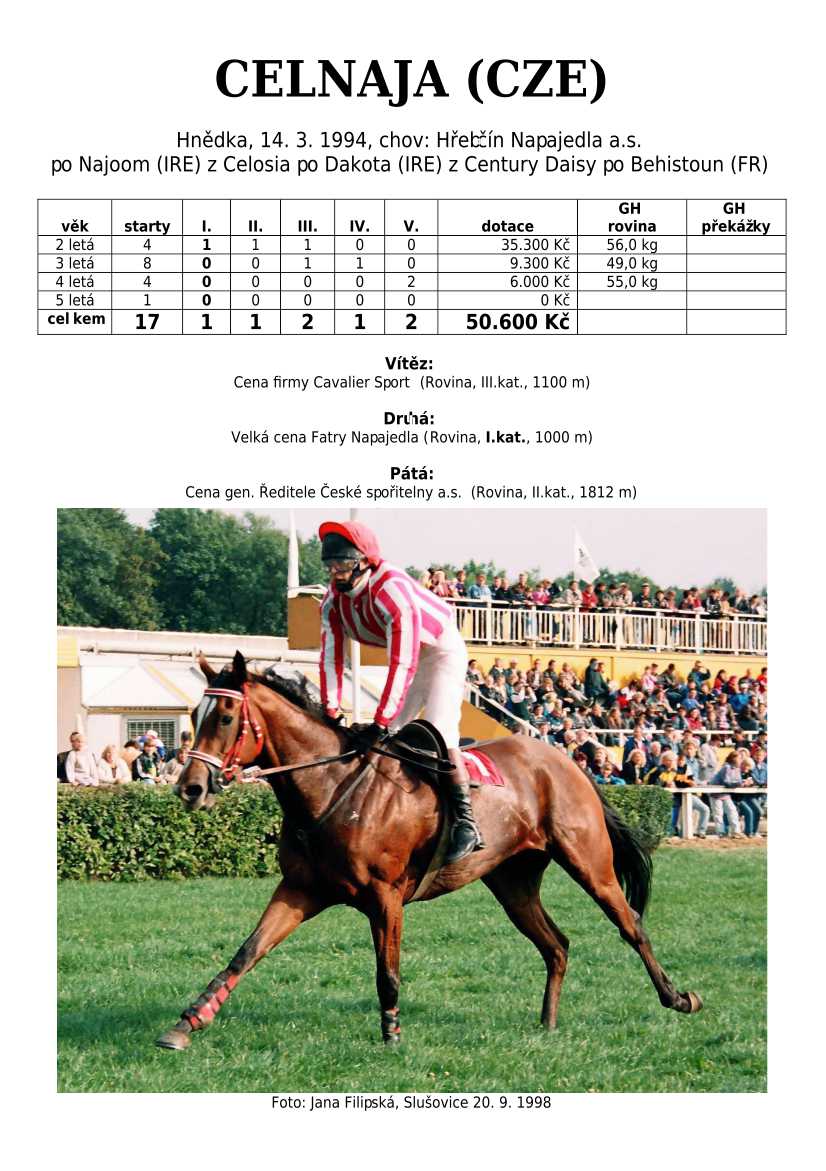 CELNAJA (CZE)

Hnědka, 14. 3. 1994, chov: Hřebčín Napajedla a.s.
po Najoom (IRE) z Celosia po Dakota (IRE) z Century Daisy po Behistoun (FR)

| věk | starty | I. | II. | III. | IV. | V. | dotace | GH rovina | GH překážky |
|---|---|---|---|---|---|---|---|---|---|
| 2 letá | 4 | 1 | 1 | 1 | 0 | 0 | 35.300 Kč | 56,0 kg | |
| 3 letá | 8 | 0 | 0 | 1 | 1 | 0 | 9.300 Kč | 49,0 kg | |
| 4 letá | 4 | 0 | 0 | 0 | 0 | 2 | 6.000 Kč | 55,0 kg | |
| 5 letá | 1 | 0 | 0 | 0 | 0 | 0 | 0 Kč | | |
| cel kem | 17 | 1 | 1 | 2 | 1 | 2 | 50.600 Kč | | |

Vítěz:
Cena firmy Cavalier Sport (Rovina, III.kat., 1100 m)

Druhá:
Velká cena Fatry Napajedla (Rovina, I.kat., 1000 m)

Pátá:
Cena gen. Ředitele České spořitelny a.s. (Rovina, II.kat., 1812 m)

Foto: Jana Filipská, Slušovice 20. 9. 1998